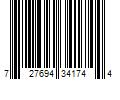 7 27694 34174 4